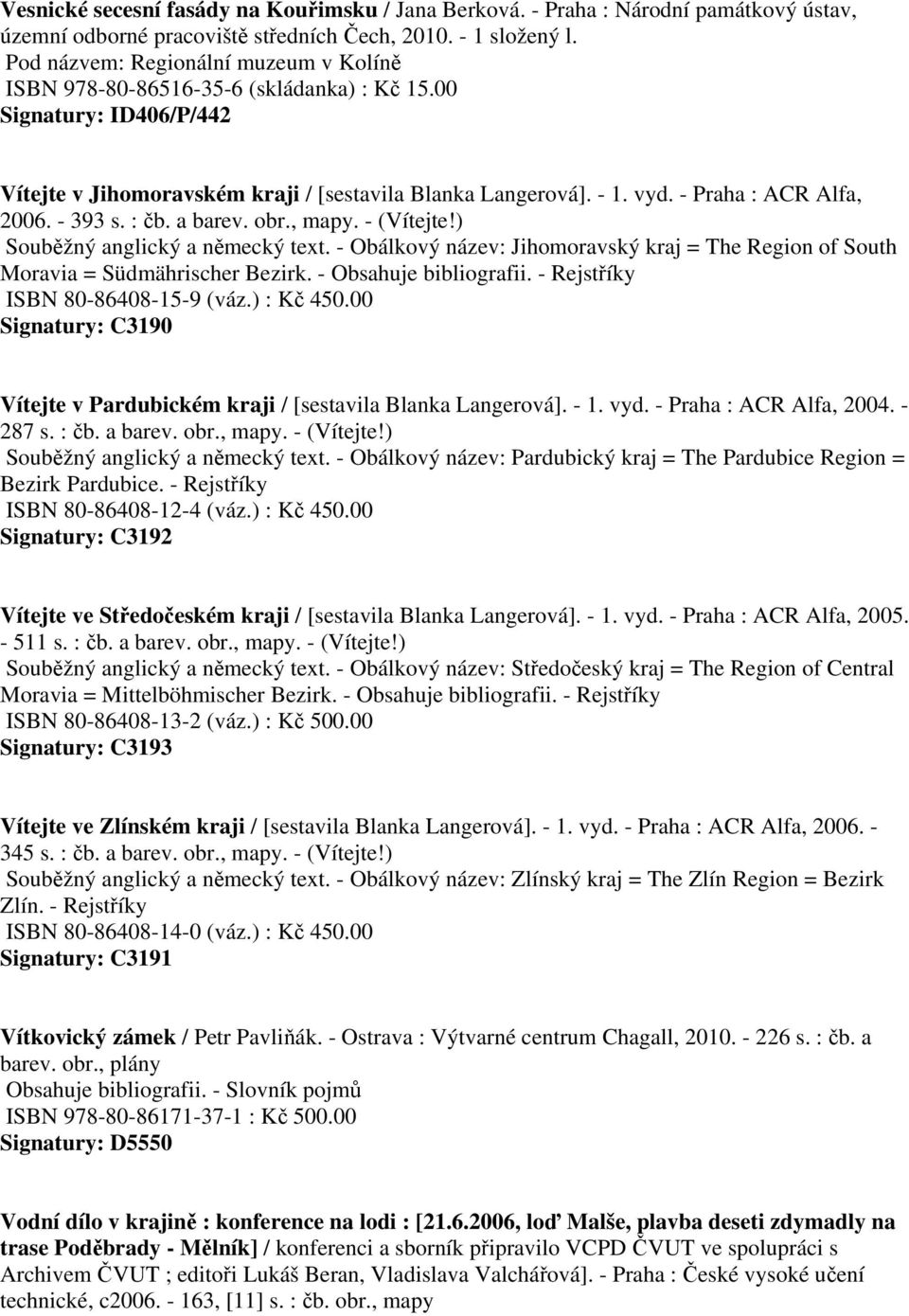 Vesnické secesní fasády na Kouřimsku / Jana Berková. - Praha : Národní památkový ústav, územní odborné pracoviště středních Čech, 2010. - 1 složený l.
Pod názvem: Regionální muzeum v Kolíně
ISBN 978-80-86516-35-6 (skládanka) : Kč 15.00
Signatury: ID406/P/442

Vítejte v Jihomoravském kraji / [sestavila Blanka Langerová]. - 1. vyd. - Praha : ACR Alfa, 2006. - 393 s. : čb. a barev. obr., mapy. - (Vítejte!)
Souběžný anglický a německý text. - Obálkový název: Jihomoravský kraj = The Region of South Moravia = Südmährischer Bezirk. - Obsahuje bibliografii. - Rejstříky
ISBN 80-86408-15-9 (váz.) : Kč 450.00
Signatury: C3190

Vítejte v Pardubickém kraji / [sestavila Blanka Langerová]. - 1. vyd. - Praha : ACR Alfa, 2004. - 287 s. : čb. a barev. obr., mapy. - (Vítejte!)
Souběžný anglický a německý text. - Obálkový název: Pardubický kraj = The Pardubice Region = Bezirk Pardubice. - Rejstříky
ISBN 80-86408-12-4 (váz.) : Kč 450.00
Signatury: C3192

Vítejte ve Středočeském kraji / [sestavila Blanka Langerová]. - 1. vyd. - Praha : ACR Alfa, 2005. - 511 s. : čb. a barev. obr., mapy. - (Vítejte!)
Souběžný anglický a německý text. - Obálkový název: Středočeský kraj = The Region of Central Moravia = Mittelböhmischer Bezirk. - Obsahuje bibliografii. - Rejstříky
ISBN 80-86408-13-2 (váz.) : Kč 500.00
Signatury: C3193

Vítejte ve Zlínském kraji / [sestavila Blanka Langerová]. - 1. vyd. - Praha : ACR Alfa, 2006. - 345 s. : čb. a barev. obr., mapy. - (Vítejte!)
Souběžný anglický a německý text. - Obálkový název: Zlínský kraj = The Zlín Region = Bezirk Zlín. - Rejstříky
ISBN 80-86408-14-0 (váz.) : Kč 450.00
Signatury: C3191

Vítkovický zámek / Petr Pavliňák. - Ostrava : Výtvarné centrum Chagall, 2010. - 226 s. : čb. a barev. obr., plány
Obsahuje bibliografii. - Slovník pojmů
ISBN 978-80-86171-37-1 : Kč 500.00
Signatury: D5550

Vodní dílo v krajině : konference na lodi : [21.6.2006, loď Malše, plavba deseti zdymadly na trase Poděbrady - Mělník] / konferenci a sborník připravilo VCPD ČVUT ve spolupráci s Archivem ČVUT ; editoři Lukáš Beran, Vladislava Valchářová]. - Praha : České vysoké učení technické, c2006. - 163, [11] s. : čb. obr., mapy